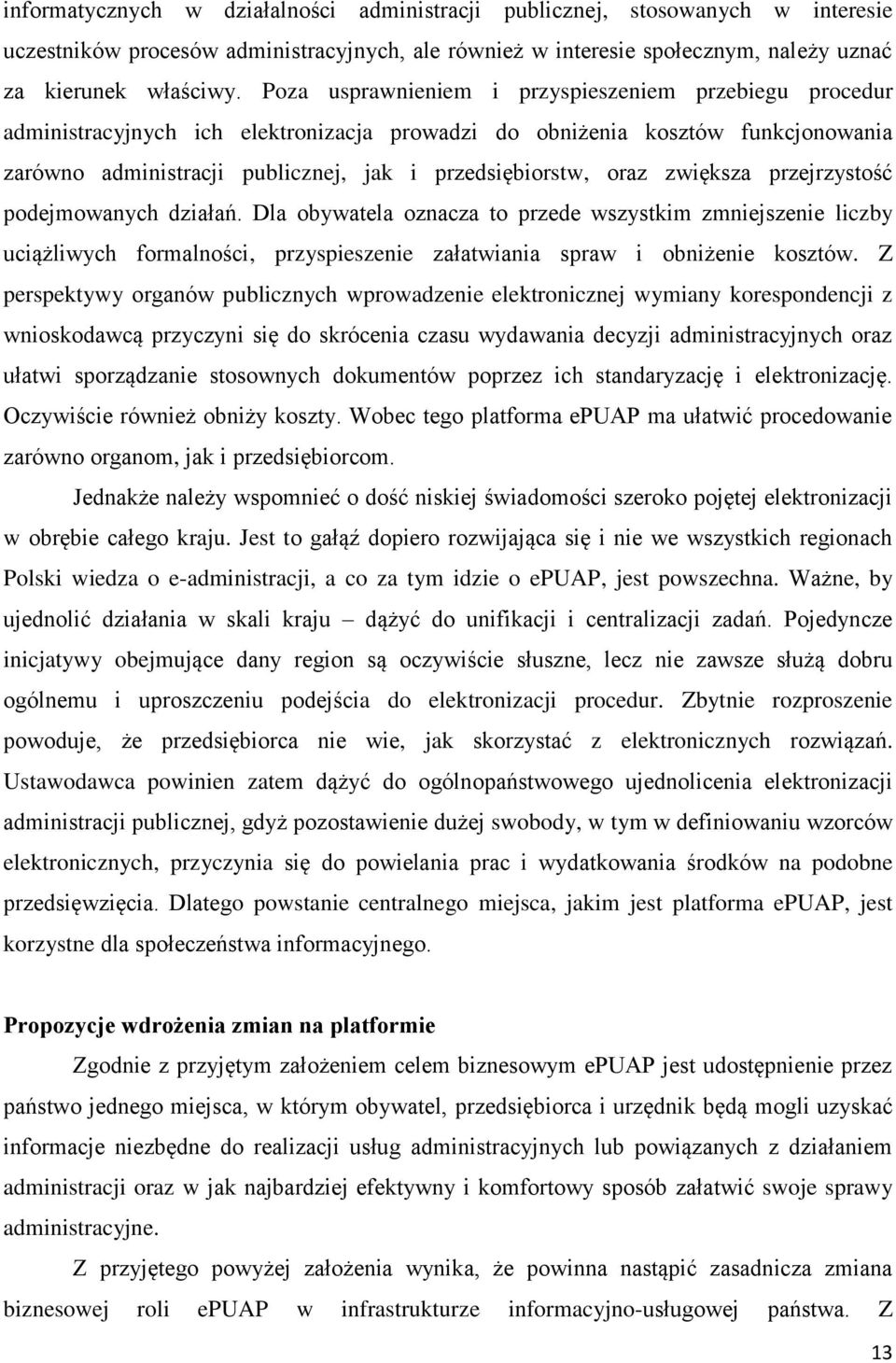 informatycznych w działalności administracji publicznej, stosowanych w interesie uczestników procesów administracyjnych, ale również w interesie społecznym, należy uznać za kierunek właściwy. Poza usprawnieniem i przyspieszeniem przebiegu procedur administracyjnych ich elektronizacja prowadzi do obniżenia kosztów funkcjonowania zarówno administracji publicznej, jak i przedsiębiorstw, oraz zwiększa przejrzystość podejmowanych działań. Dla obywatela oznacza to przede wszystkim zmniejszenie liczby uciążliwych formalności, przyspieszenie załatwiania spraw i obniżenie kosztów. Z perspektywy organów publicznych wprowadzenie elektronicznej wymiany korespondencji z wnioskodawcą przyczyni się do skrócenia czasu wydawania decyzji administracyjnych oraz ułatwi sporządzanie stosownych dokumentów poprzez ich standaryzację i elektronizację. Oczywiście również obniży koszty. Wobec tego platforma ePUAP ma ułatwić procedowanie zarówno organom, jak i przedsiębiorcom.

Jednakże należy wspomnieć o dość niskiej świadomości szeroko pojętej elektronizacji w obrębie całego kraju. Jest to gałąź dopiero rozwijająca się i nie we wszystkich regionach Polski wiedza o e-administracji, a co za tym idzie o ePUAP, jest powszechna. Ważne, by ujednolić działania w skali kraju – dążyć do unifikacji i centralizacji zadań. Pojedyncze inicjatywy obejmujące dany region są oczywiście słuszne, lecz nie zawsze służą dobru ogólnemu i uproszczeniu podejścia do elektronizacji procedur. Zbytnie rozproszenie powoduje, że przedsiębiorca nie wie, jak skorzystać z elektronicznych rozwiązań. Ustawodawca powinien zatem dążyć do ogólnopaństwowego ujednolicenia elektronizacji administracji publicznej, gdyż pozostawienie dużej swobody, w tym w definiowaniu wzorców elektronicznych, przyczynia się do powielania prac i wydatkowania środków na podobne przedsięwzięcia. Dlatego powstanie centralnego miejsca, jakim jest platforma ePUAP, jest korzystne dla społeczeństwa informacyjnego.

Propozycje wdrożenia zmian na platformie

Zgodnie z przyjętym założeniem celem biznesowym ePUAP jest udostępnienie przez państwo jednego miejsca, w którym obywatel, przedsiębiorca i urzędnik będą mogli uzyskać informacje niezbędne do realizacji usług administracyjnych lub powiązanych z działaniem administracji oraz w jak najbardziej efektywny i komfortowy sposób załatwić swoje sprawy administracyjne.

Z przyjętego powyżej założenia wynika, że powinna nastąpić zasadnicza zmiana biznesowej roli ePUAP w infrastrukturze informacyjno-usługowej państwa. Z

13